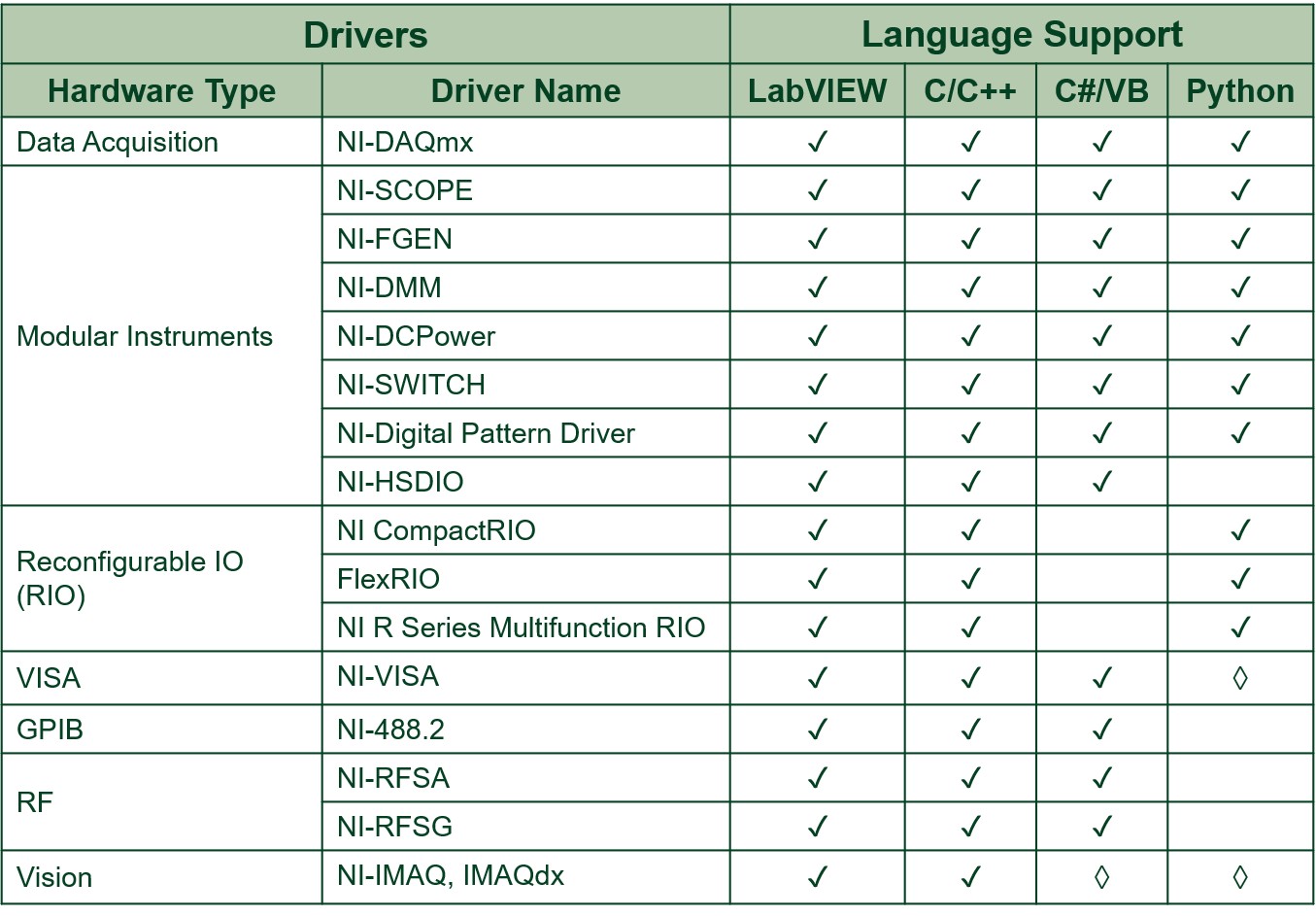 | Drivers | | Language Support | | | |
|---|---|---|---|---|---|
| Hardware Type | Driver Name | LabVIEW | C/C++ | C#/VB | Python |
| Data Acquisition | NI-DAQmx | ✓ | ✓ | ✓ | ✓ |
| Modular Instruments | NI-SCOPE | ✓ | ✓ | ✓ | ✓ |
| | NI-FGEN | ✓ | ✓ | ✓ | ✓ |
| | NI-DMM | ✓ | ✓ | ✓ | ✓ |
| | NI-DCPower | ✓ | ✓ | ✓ | ✓ |
| | NI-SWITCH | ✓ | ✓ | ✓ | ✓ |
| | NI-Digital Pattern Driver | ✓ | ✓ | ✓ | ✓ |
| | NI-HSDIO | ✓ | ✓ | ✓ | |
| Reconfigurable IO (RIO) | NI CompactRIO | ✓ | ✓ | | ✓ |
| | FlexRIO | ✓ | ✓ | | ✓ |
| | NI R Series Multifunction RIO | ✓ | ✓ | | ✓ |
| VISA | NI-VISA | ✓ | ✓ | ✓ | ◊ |
| GPIB | NI-488.2 | ✓ | ✓ | ✓ | |
| RF | NI-RFSA | ✓ | ✓ | ✓ | |
| | NI-RFSG | ✓ | ✓ | ✓ | |
| Vision | NI-IMAQ, IMAQdx | ✓ | ✓ | ◊ | ◊ |